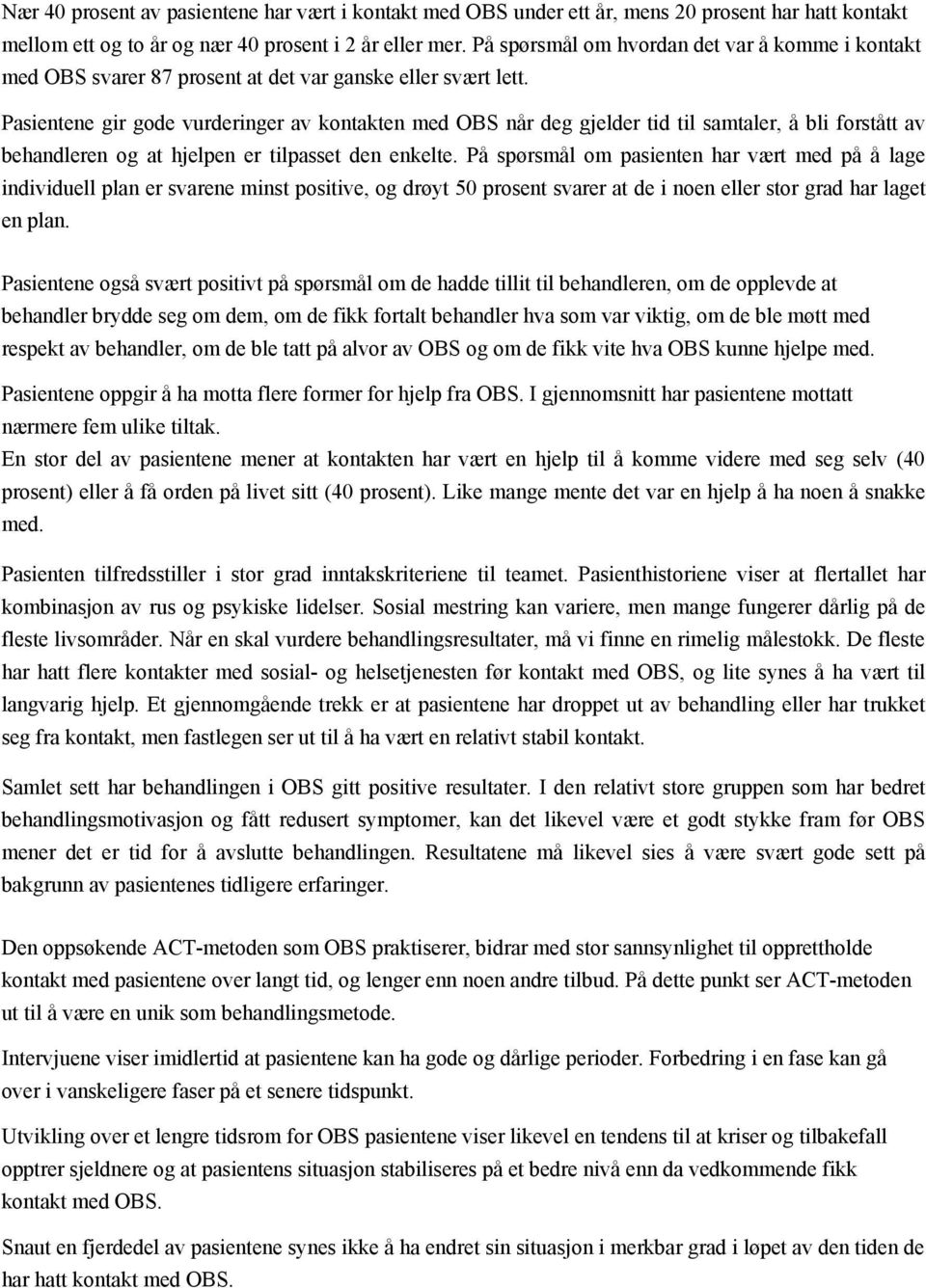 Nær 40 prosent av pasientene har vært i kontakt med OBS under ett år, mens 20 prosent har hatt kontakt mellom ett og to år og nær 40 prosent i 2 år eller mer. På spørsmål om hvordan det var å komme i kontakt med OBS svarer 87 prosent at det var ganske eller svært lett.

Pasientene gir gode vurderinger av kontakten med OBS når deg gjelder tid til samtaler, å bli forstått av behandleren og at hjelpen er tilpasset den enkelte. På spørsmål om pasienten har vært med på å lage individuell plan er svarene minst positive, og drøyt 50 prosent svarer at de i noen eller stor grad har laget en plan.

Pasientene også svært positivt på spørsmål om de hadde tillit til behandleren, om de opplevde at behandler brydde seg om dem, om de fikk fortalt behandler hva som var viktig, om de ble møtt med respekt av behandler, om de ble tatt på alvor av OBS og om de fikk vite hva OBS kunne hjelpe med.

Pasientene oppgir å ha motta flere former for hjelp fra OBS. I gjennomsnitt har pasientene mottatt nærmere fem ulike tiltak.

En stor del av pasientene mener at kontakten har vært en hjelp til å komme videre med seg selv (40 prosent) eller å få orden på livet sitt (40 prosent). Like mange mente det var en hjelp å ha noen å snakke med.

Pasienten tilfredsstiller i stor grad inntakskriteriene til teamet. Pasienthistoriene viser at flertallet har kombinasjon av rus og psykiske lidelser. Sosial mestring kan variere, men mange fungerer dårlig på de fleste livsområder. Når en skal vurdere behandlingsresultater, må vi finne en rimelig målestokk. De fleste har hatt flere kontakter med sosial- og helsetjenesten før kontakt med OBS, og lite synes å ha vært til langvarig hjelp. Et gjennomgående trekk er at pasientene har droppet ut av behandling eller har trukket seg fra kontakt, men fastlegen ser ut til å ha vært en relativt stabil kontakt.

Samlet sett har behandlingen i OBS gitt positive resultater. I den relativt store gruppen som har bedret behandlingsmotivasjon og fått redusert symptomer, kan det likevel være et godt stykke fram før OBS mener det er tid for å avslutte behandlingen. Resultatene må likevel sies å være svært gode sett på bakgrunn av pasientenes tidligere erfaringer.

Den oppsøkende ACT-metoden som OBS praktiserer, bidrar med stor sannsynlighet til opprettholde kontakt med pasientene over langt tid, og lenger enn noen andre tilbud. På dette punkt ser ACT-metoden ut til å være en unik som behandlingsmetode.

Intervjuene viser imidlertid at pasientene kan ha gode og dårlige perioder. Forbedring i en fase kan gå over i vanskeligere faser på et senere tidspunkt.

Utvikling over et lengre tidsrom for OBS pasientene viser likevel en tendens til at kriser og tilbakefall opptrer sjeldnere og at pasientens situasjon stabiliseres på et bedre nivå enn da vedkommende fikk kontakt med OBS.

Snaut en fjerdedel av pasientene synes ikke å ha endret sin situasjon i merkbar grad i løpet av den tiden de har hatt kontakt med OBS.